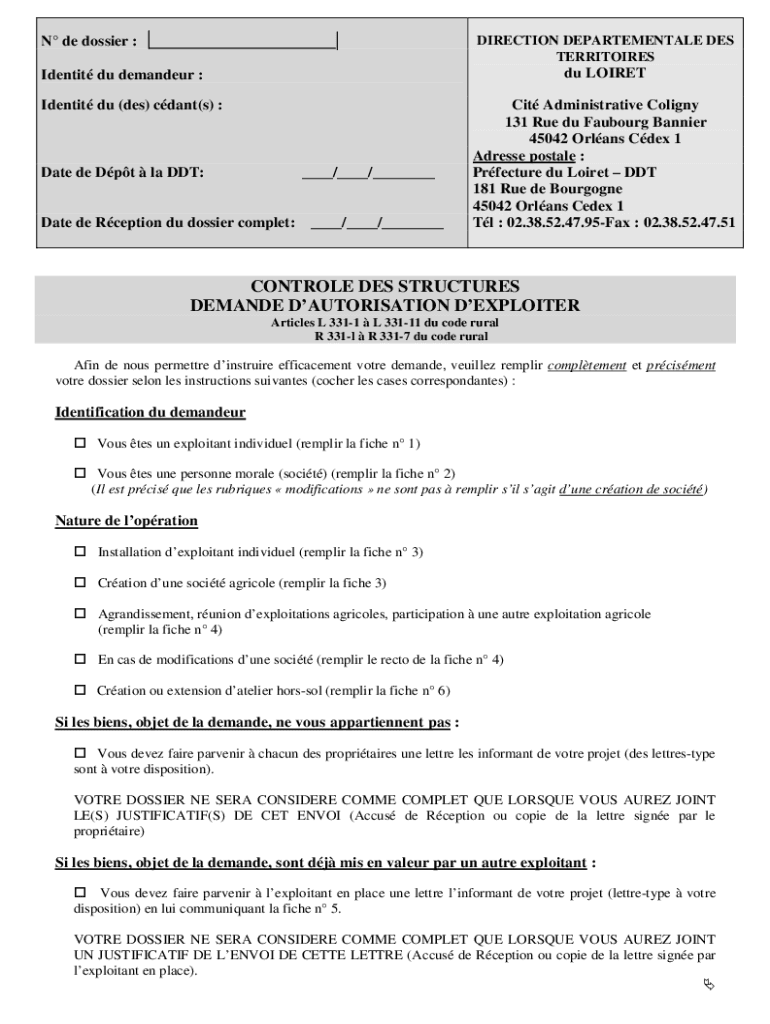 N° de dossier :

Identité du demandeur :

Identité du (des) cédant(s) :

Date de Dépôt à la DDT: ____/____/________

Date de Réception du dossier complet: ____/____/________

DIRECTION DEPARTEMENTALE DES TERRITOIRES du LOIRET

Cité Administrative Coligny
131 Rue du Faubourg Bannier
45042 Orléans Cédex 1
Adresse postale :
Préfecture du Loiret – DDT
181 Rue de Bourgogne
45042 Orléans Cedex 1
Tél : 02.38.52.47.95-Fax : 02.38.52.47.51

CONTROLE DES STRUCTURES
DEMANDE D'AUTORISATION D'EXPLOITER
Articles L 331-1 à L 331-11 du code rural
R 331-1 à R 331-7 du code rural

Afin de nous permettre d'instruire efficacement votre demande, veuillez remplir complètement et précisément votre dossier selon les instructions suivantes (cocher les cases correspondantes) :

Identification du demandeur

☐ Vous êtes un exploitant individuel (remplir la fiche n° 1)

☐ Vous êtes une personne morale (société) (remplir la fiche n° 2)
(Il est précisé que les rubriques « modifications » ne sont pas à remplir s'il s'agit d'une création de société)

Nature de l'opération

☐ Installation d'exploitant individuel (remplir la fiche n° 3)

☐ Création d'une société agricole (remplir la fiche 3)

☐ Agrandissement, réunion d'exploitations agricoles, participation à une autre exploitation agricole (remplir la fiche n° 4)

☐ En cas de modifications d'une société (remplir le recto de la fiche n° 4)

☐ Création ou extension d'atelier hors-sol (remplir la fiche n° 6)

Si les biens, objet de la demande, ne vous appartiennent pas :

☐ Vous devez faire parvenir à chacun des propriétaires une lettre les informant de votre projet (des lettres-type sont à votre disposition).

VOTRE DOSSIER NE SERA CONSIDERE COMME COMPLET QUE LORSQUE VOUS AUREZ JOINT LE(S) JUSTIFICATIF(S) DE CET ENVOI (Accusé de Réception ou copie de la lettre signée par le propriétaire)

Si les biens, objet de la demande, sont déjà mis en valeur par un autre exploitant :

☐ Vous devez faire parvenir à l'exploitant en place une lettre l'informant de votre projet (lettre-type à votre disposition) en lui communiquant la fiche n° 5.

VOTRE DOSSIER NE SERA CONSIDERE COMME COMPLET QUE LORSQUE VOUS AUREZ JOINT UN JUSTIFICATIF DE L'ENVOI DE CETTE LETTRE (Accusé de Réception ou copie de la lettre signée par l'exploitant en place).